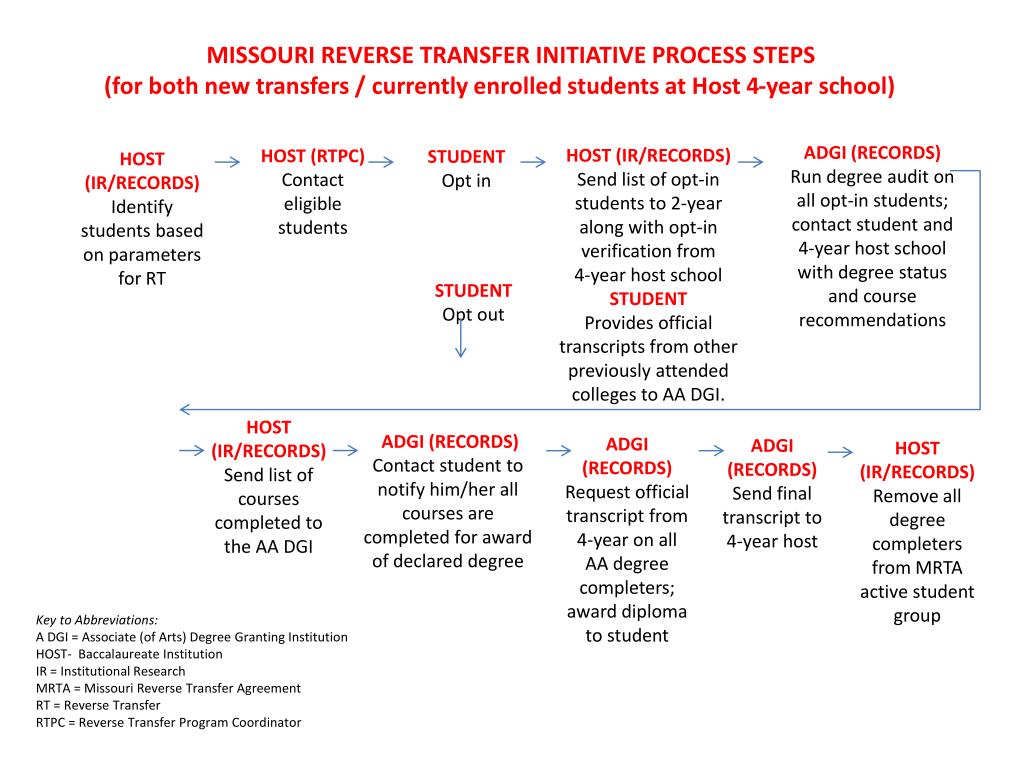 MISSOURI REVERSE TRANSFER INITIATIVE PROCESS STEPS
(for both new transfers / currently enrolled students at Host 4-year school)

HOST (IR/RECORDS) Identify students based on parameters for RT

HOST (RTPC) Contact eligible students

STUDENT Opt in

STUDENT Opt out

HOST (IR/RECORDS) Send list of opt-in students to 2-year along with opt-in verification from 4-year host school

STUDENT Provides official transcripts from other previously attended colleges to AA DGI.

ADGI (RECORDS) Run degree audit on all opt-in students; contact student and 4-year host school with degree status and course recommendations

HOST (IR/RECORDS) Send list of courses completed to the AA DGI

ADGI (RECORDS) Contact student to notify him/her all courses are completed for award of declared degree

ADGI (RECORDS) Request official transcript from 4-year on all AA degree completers; award diploma to student

ADGI (RECORDS) Send final transcript to 4-year host

HOST (IR/RECORDS) Remove all degree completers from MRTA active student group

Key to Abbreviations:
A DGI = Associate (of Arts) Degree Granting Institution
HOST- Baccalaureate Institution
IR = Institutional Research
MRTA = Missouri Reverse Transfer Agreement
RT = Reverse Transfer
RTPC = Reverse Transfer Program Coordinator